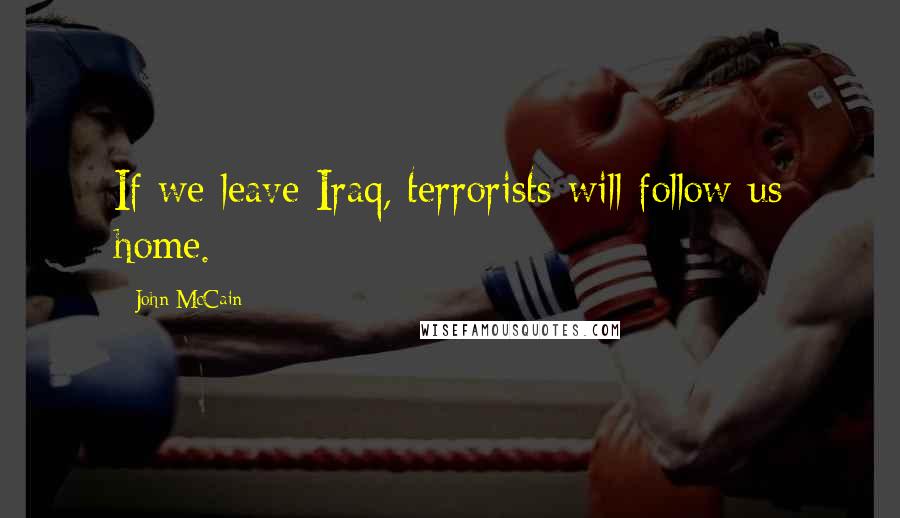 If we leave Iraq, terrorists will follow us home.

John McCain

WISEFAMOUSQUOTES.COM